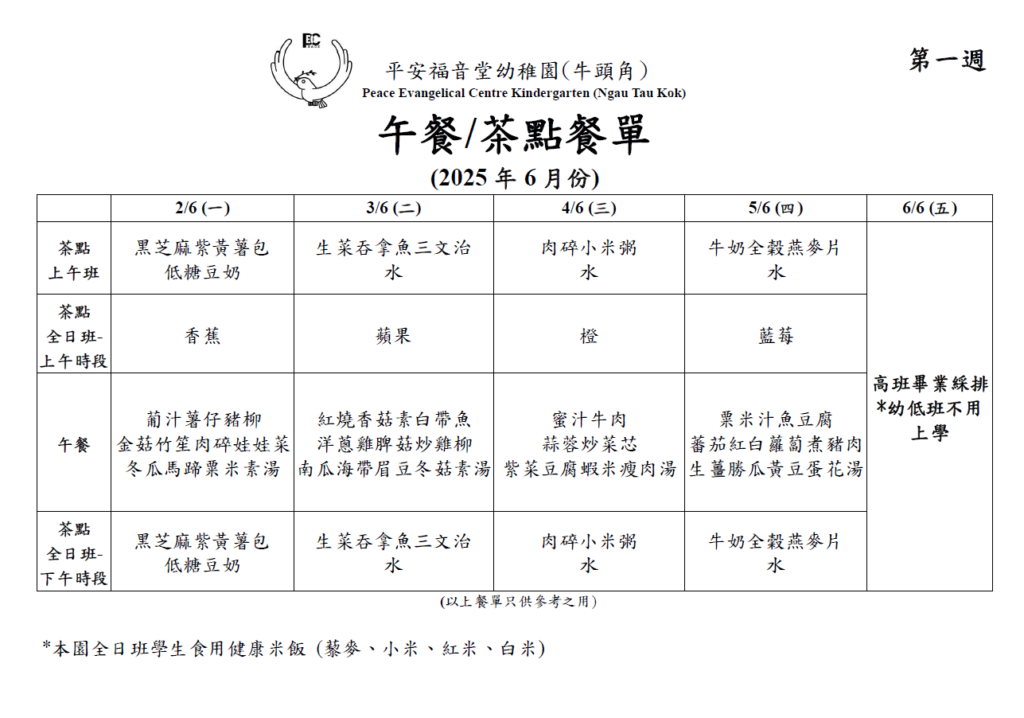 平安福音堂幼稚園(牛頭角)
Peace Evangelical Centre Kindergarten (Ngau Tau Kok)

第一週

午餐/茶點餐單
(2025 年 6 月份)

| | 2/6 (一) | 3/6 (二) | 4/6 (三) | 5/6 (四) | 6/6 (五) |
|---|---|---|---|---|---|
| 茶點 上午班 | 黑芝麻紫黃薯包 低糖豆奶 | 生菜吞拿魚三文治 水 | 肉碎小米粥 水 | 牛奶全穀燕麥片 水 | 高班畢業綵排 *幼低班不用上學 |
| 茶點 全日班-上午時段 | 香蕉 | 蘋果 | 橙 | 藍莓 | |
| 午餐 | 葡汁薯仔豬柳 金菇竹笙肉碎娃娃菜 冬瓜馬蹄粟米素湯 | 紅燒香菇素白帶魚 洋蔥雞脾菇炒雞柳 南瓜海帶眉豆冬菇素湯 | 蜜汁牛肉 蒜蓉炒菜芯 紫菜豆腐蝦米瘦肉湯 | 粟米汁魚豆腐 蕃茄紅白蘿蔔煮豬肉 生薑勝瓜黃豆蛋花湯 | |
| 茶點 全日班-下午時段 | 黑芝麻紫黃薯包 低糖豆奶 | 生菜吞拿魚三文治 水 | 肉碎小米粥 水 | 牛奶全穀燕麥片 水 | |

(以上餐單只供參考之用)

*本園全日班學生食用健康米飯 (藜麥、小米、紅米、白米)